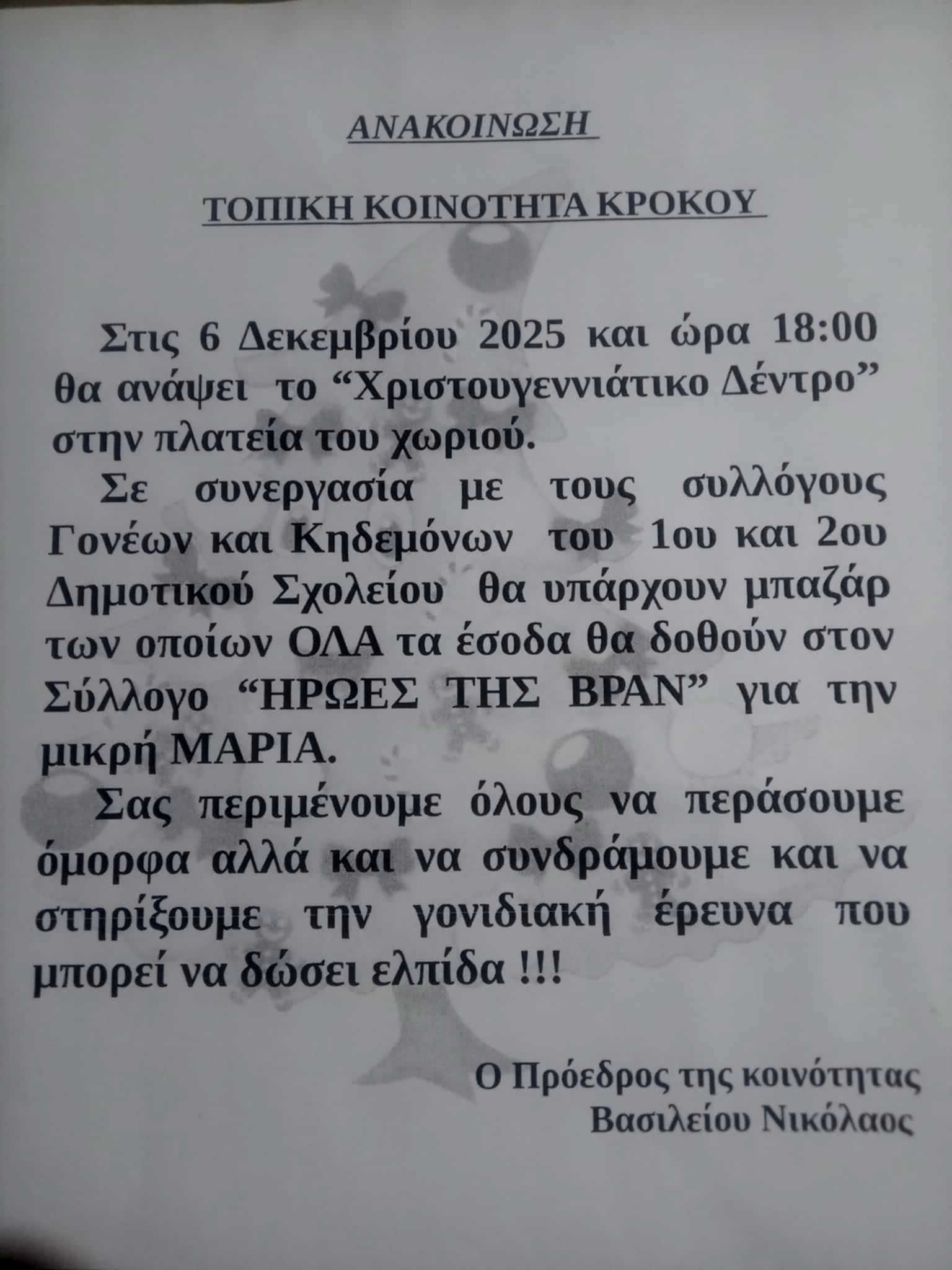 ΑΝΑΚΟΙΝΩΣΗ

ΤΟΠΙΚΗ ΚΟΙΝΟΤΗΤΑ ΚΡΟΚΟΥ

Στις 6 Δεκεμβρίου 2025 και ώρα 18:00 θα ανάψει το "Χριστουγεννιάτικο Δέντρο" στην πλατεία του χωριού.

Σε συνεργασία με τους συλλόγους Γονέων και Κηδεμόνων του 1ου και 2ου Δημοτικού Σχολείου θα υπάρχουν μπαζάρ των οποίων ΟΛΑ τα έσοδα θα δοθούν στον Σύλλογο "ΗΡΩΕΣ ΤΗΣ ΒΡΑΝ" για την μικρή ΜΑΡΙΑ.

Σας περιμένουμε όλους να περάσουμε όμορφα αλλά και να συνδράμουμε και να στηρίξουμε την γονιδιακή έρευνα που μπορεί να δώσει ελπίδα !!!

Ο Πρόεδρος της κοινότητας
Βασιλείου Νικόλαος